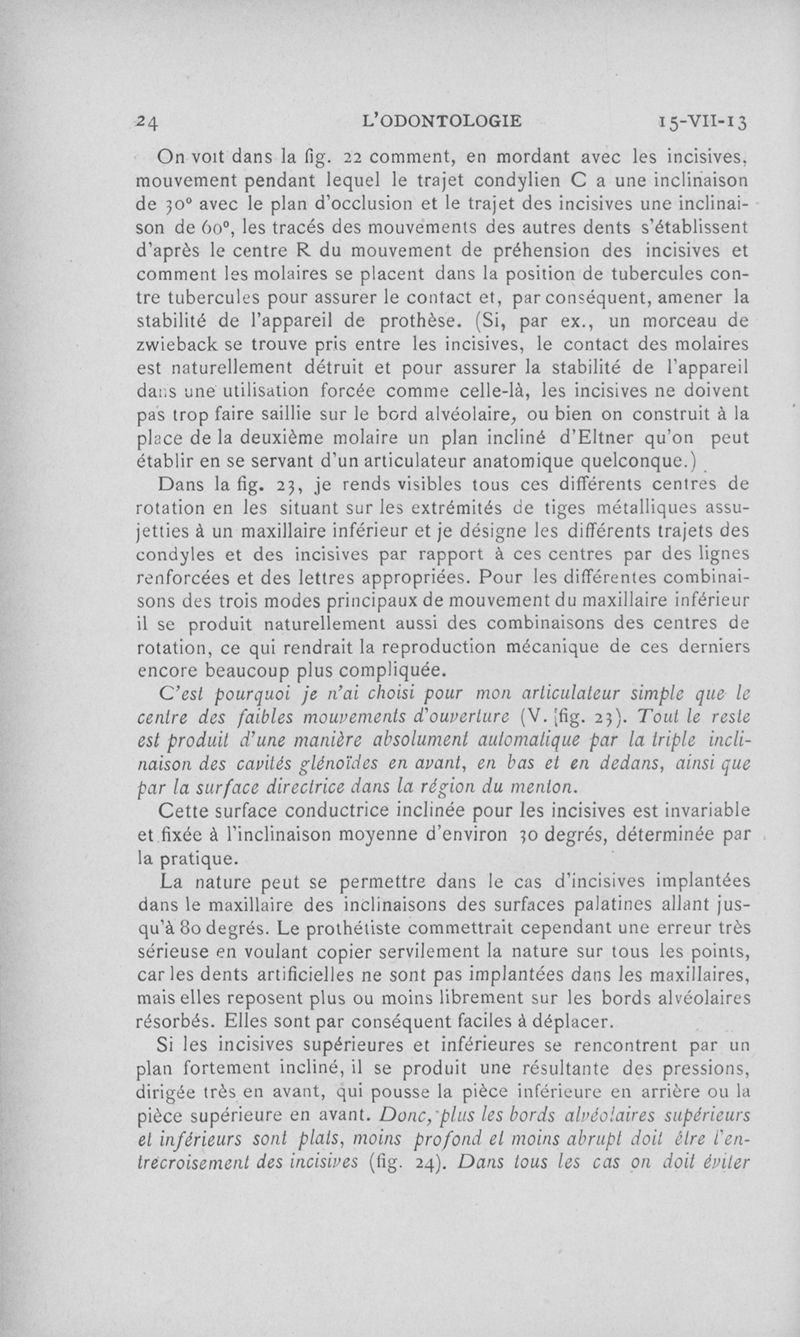 24 L'ODONTOLOGIE 15-VII-13

On voit dans la fig. 22 comment, en mordant avec les incisives, mouvement pendant lequel le trajet condylien C a une inclinaison de 30° avec le plan d'occlusion et le trajet des incisives une inclinaison de 60°, les tracés des mouvements des autres dents s'établissent d'après le centre R du mouvement de préhension des incisives et comment les molaires se placent dans la position de tubercules contre tubercules pour assurer le contact et, par conséquent, amener la stabilité de l'appareil de prothèse. (Si, par ex., un morceau de zwieback se trouve pris entre les incisives, le contact des molaires est naturellement détruit et pour assurer la stabilité de l'appareil dans une utilisation forcée comme celle-là, les incisives ne doivent pas trop faire saillie sur le bord alvéolaire, ou bien on construit à la place de la deuxième molaire un plan incliné d'Eltner qu'on peut établir en se servant d'un articulateur anatomique quelconque.)

Dans la fig. 23, je rends visibles tous ces différents centres de rotation en les situant sur les extrémités de tiges métalliques assujetties à un maxillaire inférieur et je désigne les différents trajets des condyles et des incisives par rapport à ces centres par des lignes renforcées et des lettres appropriées. Pour les différentes combinaisons des trois modes principaux de mouvement du maxillaire inférieur il se produit naturellement aussi des combinaisons des centres de rotation, ce qui rendrait la reproduction mécanique de ces derniers encore beaucoup plus compliquée.

C'est pourquoi je n'ai choisi pour mon articulateur simple que le centre des faibles mouvements d'ouverture (V. fig. 23). Tout le reste est produit d'une manière absolument automatique par la triple inclinaison des cavités glénoïdes en avant, en bas et en dedans, ainsi que par la surface directrice dans la région du menton.

Cette surface conductrice inclinée pour les incisives est invariable et fixée à l'inclinaison moyenne d'environ 30 degrés, déterminée par la pratique.

La nature peut se permettre dans le cas d'incisives implantées dans le maxillaire des inclinaisons des surfaces palatines allant jusqu'à 80 degrés. Le prothétiste commettrait cependant une erreur très sérieuse en voulant copier servilement la nature sur tous les points, car les dents artificielles ne sont pas implantées dans les maxillaires, mais elles reposent plus ou moins librement sur les bords alvéolaires résorbés. Elles sont par conséquent faciles à déplacer.

Si les incisives supérieures et inférieures se rencontrent par un plan fortement incliné, il se produit une résultante des pressions, dirigée très en avant, qui pousse la pièce inférieure en arrière ou la pièce supérieure en avant. Donc, plus les bords alvéolaires supérieurs et inférieurs sont plats, moins profond et moins abrupt doit être l'entrecroisement des incisives (fig. 24). Dans tous les cas on doit éviter